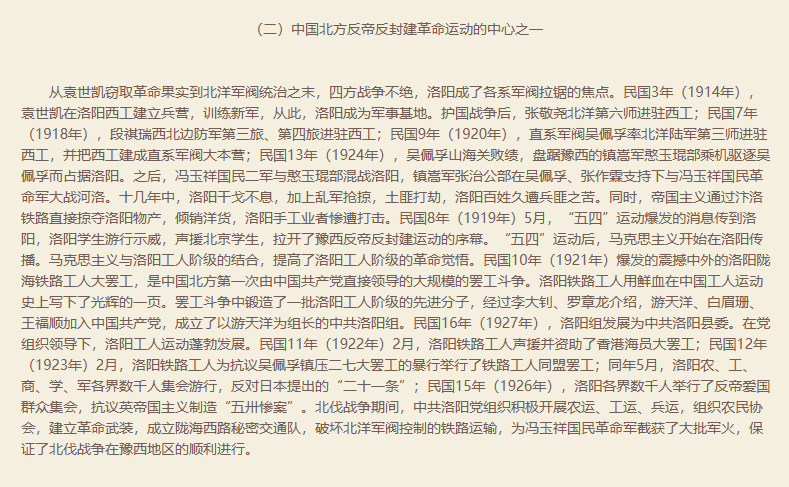 （二）中国北方反帝反封建革命运动的中心之一

从袁世凯窃取革命果实到北洋军阀统治之末，四方战争不绝，洛阳成了各系军阀拉锯的焦点。民国3年（1914年），袁世凯在洛阳西工建立兵营，训练新军，从此，洛阳成为军事基地。护国战争后，张敬尧北洋第六师进驻西工；民国7年（1918年），段祺瑞西北边防军第三旅、第四旅进驻西工；民国9年（1920年），直系军阀吴佩孚率北洋陆军第三师进驻西工，并把西工建成直系军阀大本营；民国13年（1924年），吴佩孚山海关败绩，盘踞豫西的镇嵩军憨玉琨部乘机驱逐吴佩孚而占据洛阳。之后，冯玉祥国民二军与憨玉琨部混战洛阳，镇嵩军张治公部在吴佩孚、张作霖支持下与冯玉祥国民革命军大战河洛。十几年中，洛阳干戈不息，加上乱军抢掠，土匪打劫，洛阳百姓久遭兵匪之苦。同时，帝国主义通过汴洛铁路直接掠夺洛阳物产，倾销洋货，洛阳手工业者惨遭打击。民国8年（1919年）5月，“五四”运动爆发的消息传到洛阳，洛阳学生游行示威，声援北京学生，拉开了豫西反帝反封建运动的序幕。“五四”运动后，马克思主义开始在洛阳传播。马克思主义与洛阳工人阶级的结合，提高了洛阳工人阶级的革命觉悟。民国10年（1921年）爆发的震撼中外的洛阳陇海铁路工人大罢工，是中国北方第一次由中国共产党直接领导的大规模的罢工斗争。洛阳铁路工人用鲜血在中国工人运动史上写下了光辉的一页。罢工斗争中锻造了一批洛阳工人阶级的先进分子，经过李大钊、罗章龙介绍，游天洋、白眉珊、王福顺加入中国共产党，成立了以游天洋为组长的中共洛阳组。民国16年（1927年），洛阳组发展为中共洛阳县委。在党组织领导下，洛阳工人运动蓬勃发展。民国11年（1922年）2月，洛阳铁路工人声援并资助了香港海员大罢工；民国12年（1923年）2月，洛阳铁路工人为抗议吴佩孚镇压二七大罢工的暴行举行了铁路工人同盟罢工；同年5月，洛阳农、工、商、学、军各界数千人集会游行，反对日本提出的“二十一条”；民国15年（1926年），洛阳各界数千人举行了反帝爱国群众集会，抗议英帝国主义制造“五卅惨案”。北伐战争期间，中共洛阳党组织积极开展农运、工运、兵运，组织农民协会，建立革命武装，成立陇海西路秘密交通队，破坏北洋军阀控制的铁路运输，为冯玉祥国民革命军截获了大批军火，保证了北伐战争在豫西地区的顺利进行。